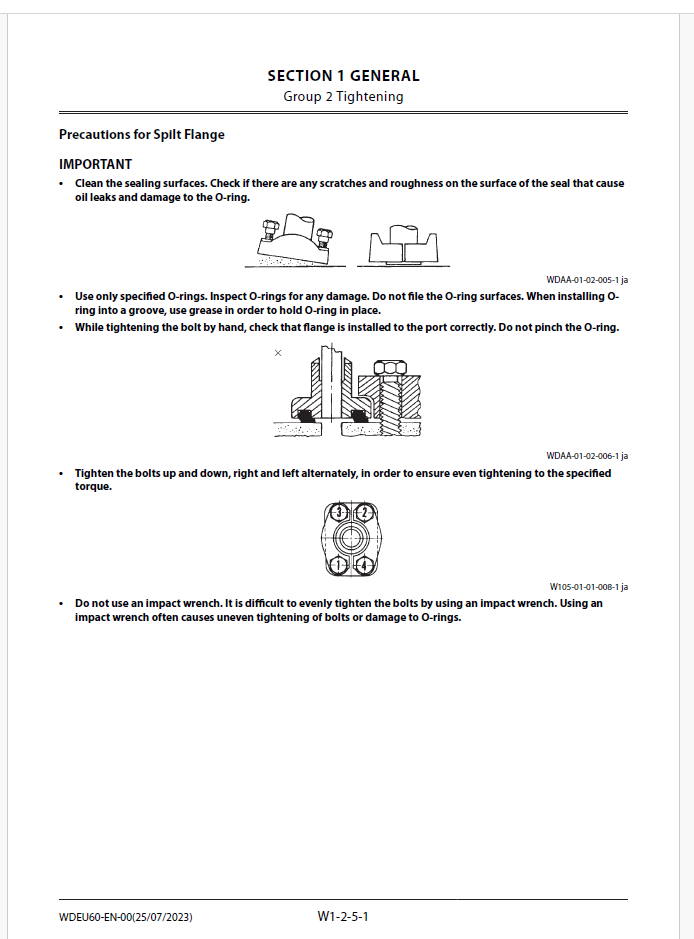 SECTION 1 GENERAL
Group 2 Tightening

Precautions for Spilt Flange

IMPORTANT
• Clean the sealing surfaces. Check if there are any scratches and roughness on the surface of the seal that cause oil leaks and damage to the O-ring.

WDAA-01-02-005-1 ja

• Use only specified O-rings. Inspect O-rings for any damage. Do not file the O-ring surfaces. When installing O-ring into a groove, use grease in order to hold O-ring in place.
• While tightening the bolt by hand, check that flange is installed to the port correctly. Do not pinch the O-ring.

×

WDAA-01-02-006-1 ja

• Tighten the bolts up and down, right and left alternately, in order to ensure even tightening to the specified torque.

3 2
1 4

W105-01-01-008-1 ja

• Do not use an impact wrench. It is difficult to evenly tighten the bolts by using an impact wrench. Using an impact wrench often causes uneven tightening of bolts or damage to O-rings.

WDEU60-EN-00(25/07/2023)
W1-2-5-1